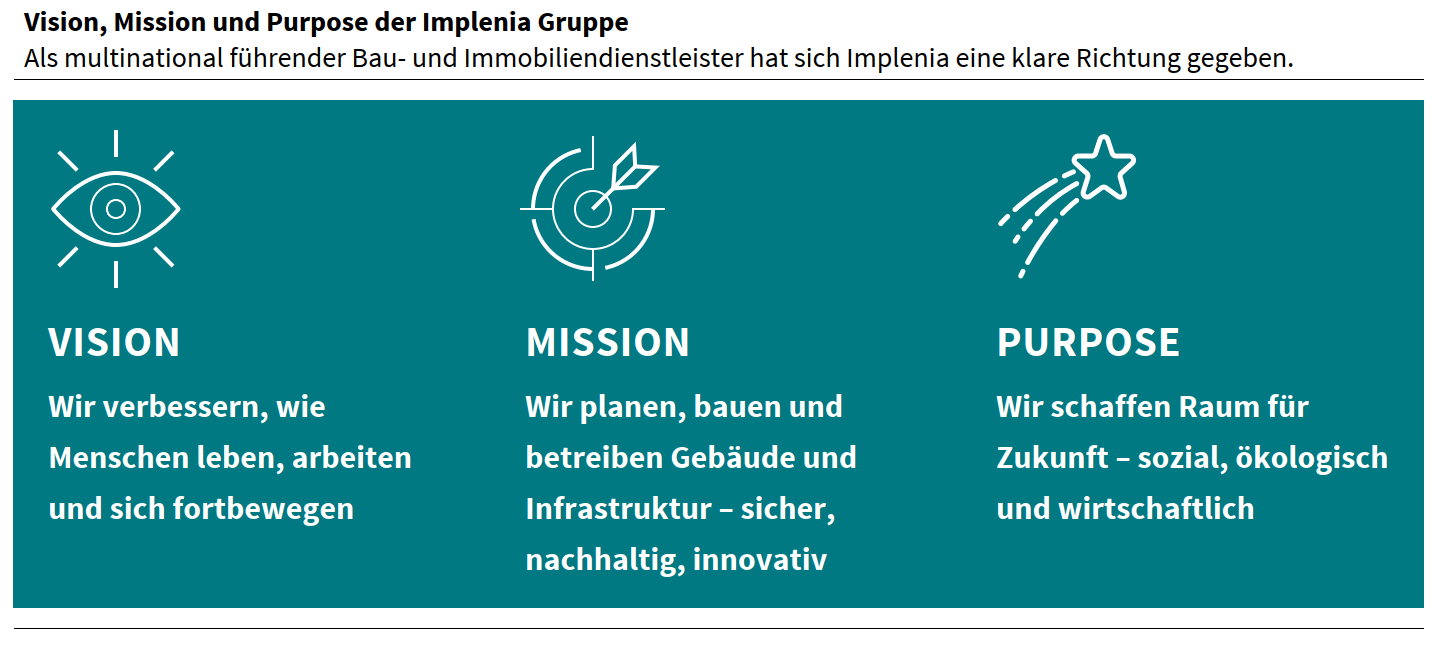 Vision, Mission und Purpose der Implenia Gruppe
Als multinational führender Bau- und Immobiliendienstleister hat sich Implenia eine klare Richtung gegeben.

VISION

Wir verbessern, wie Menschen leben, arbeiten und sich fortbewegen

MISSION

Wir planen, bauen und betreiben Gebäude und Infrastruktur – sicher, nachhaltig, innovativ

PURPOSE

Wir schaffen Raum für Zukunft – sozial, ökologisch und wirtschaftlich